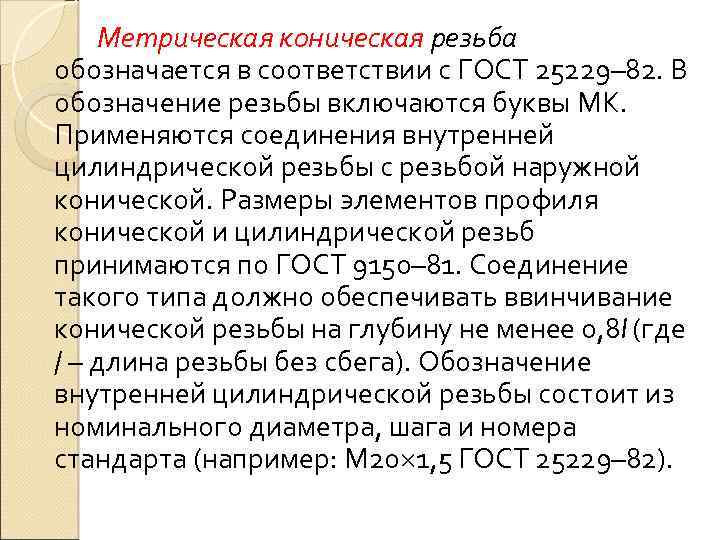 Метрическая коническая резьба обозначается в соответствии с ГОСТ 25229–82. В обозначение резьбы включаются буквы МК. Применяются соединения внутренней цилиндрической резьбы с резьбой наружной конической. Размеры элементов профиля конической и цилиндрической резьб принимаются по ГОСТ 9150–81. Соединение такого типа должно обеспечивать ввинчивание конической резьбы на глубину не менее 0,8$l$ (где $l$ – длина резьбы без сбега). Обозначение внутренней цилиндрической резьбы состоит из номинального диаметра, шага и номера стандарта (например: М20×1,5 ГОСТ 25229–82).